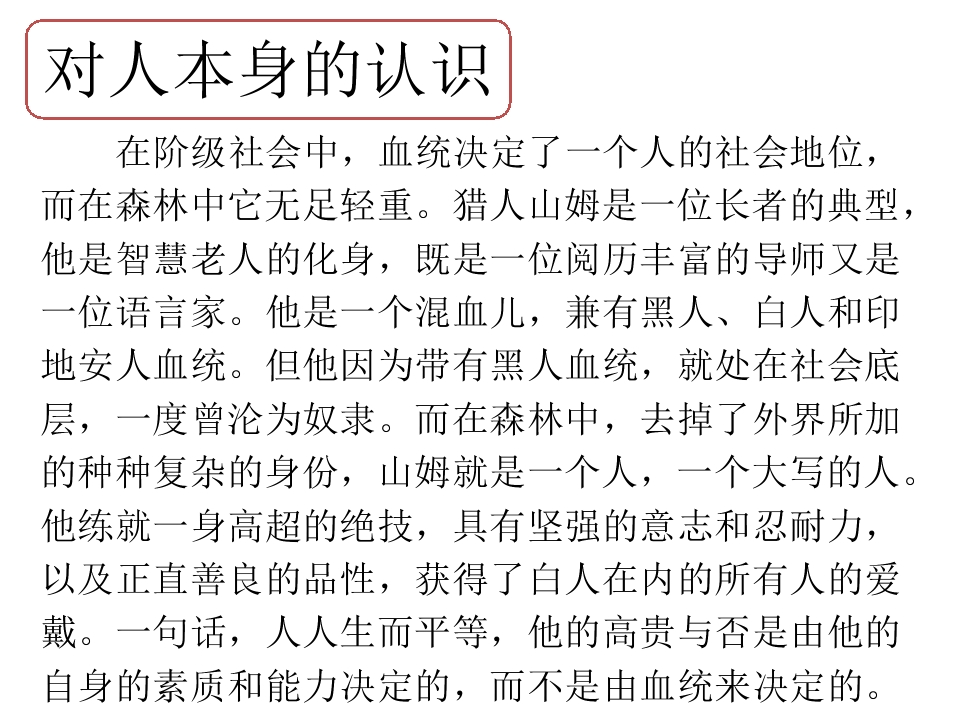 对人本身的认识

在阶级社会中，血统决定了一个人的社会地位，而在森林中它无足轻重。猎人山姆是一位长者的典型，他是智慧老人的化身，既是一位阅历丰富的导师又是一位语言家。他是一个混血儿，兼有黑人、白人和印地安人血统。但他因为带有黑人血统，就处在社会底层，一度曾沦为奴隶。而在森林中，去掉了外界所加的种种复杂的身份，山姆就是一个人，一个大写的人。他练就一身高超的绝技，具有坚强的意志和忍耐力，以及正直善良的品性，获得了白人在内的所有人的爱戴。一句话，人人生而平等，他的高贵与否是由他的自身的素质和能力决定的，而不是由血统来决定的。